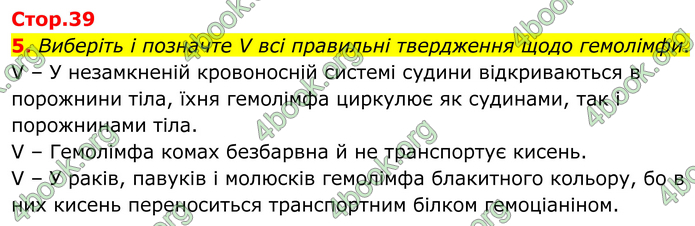 Стор.39

5. Виберіть і позначте V всі правильні твердження щодо гемолімфи.

V – У незамкненій кровоносній системі судини відкриваються в порожнини тіла, їхня гемолімфа циркулює як судинами, так і порожнинами тіла.

V – Гемолімфа комах безбарвна й не транспортує кисень.

V – У раків, павуків і молюсків гемолімфа блакитного кольору, бо в них кисень переноситься транспортним білком гемоціаніном.

4book.org